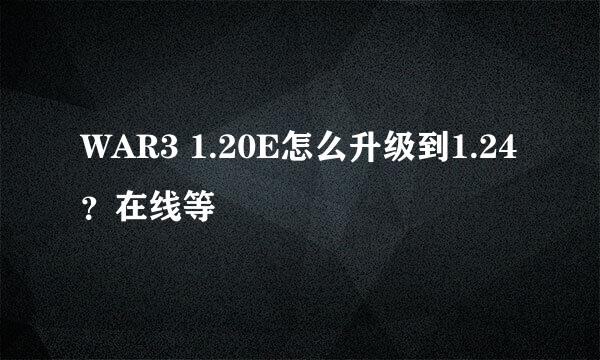 WAR3 1.20E怎么升级到1.24？在线等